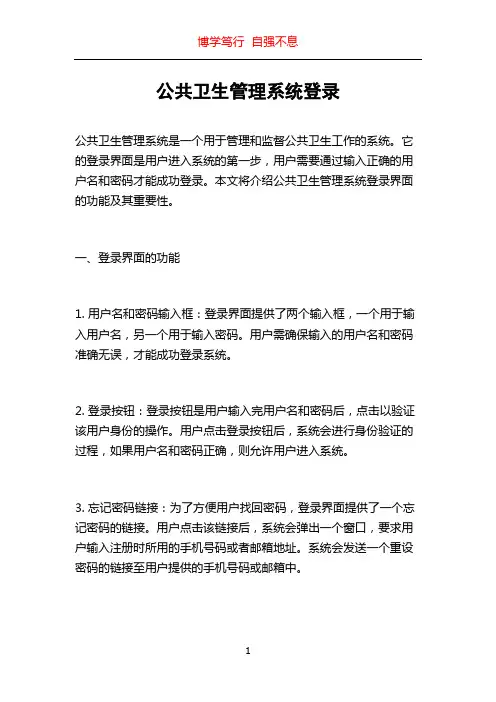 博学笃行 自强不息

公共卫生管理系统登录

公共卫生管理系统是一个用于管理和监督公共卫生工作的系统。它的登录界面是用户进入系统的第一步，用户需要通过输入正确的用户名和密码才能成功登录。本文将介绍公共卫生管理系统登录界面的功能及其重要性。

一、登录界面的功能

1. 用户名和密码输入框：登录界面提供了两个输入框，一个用于输入用户名，另一个用于输入密码。用户需确保输入的用户名和密码准确无误，才能成功登录系统。

2. 登录按钮：登录按钮是用户输入完用户名和密码后，点击以验证该用户身份的操作。用户点击登录按钮后，系统会进行身份验证的过程，如果用户名和密码正确，则允许用户进入系统。

3. 忘记密码链接：为了方便用户找回密码，登录界面提供了一个忘记密码的链接。用户点击该链接后，系统会弹出一个窗口，要求用户输入注册时所用的手机号码或者邮箱地址。系统会发送一个重设密码的链接至用户提供的手机号码或邮箱中。

1